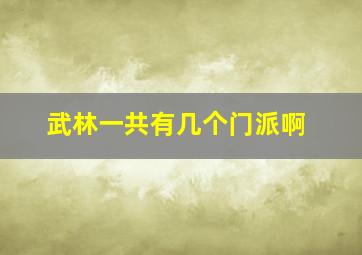 武林一共有几个门派啊